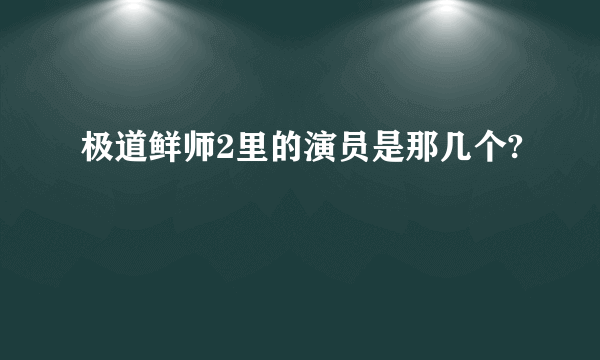 极道鲜师2里的演员是那几个?